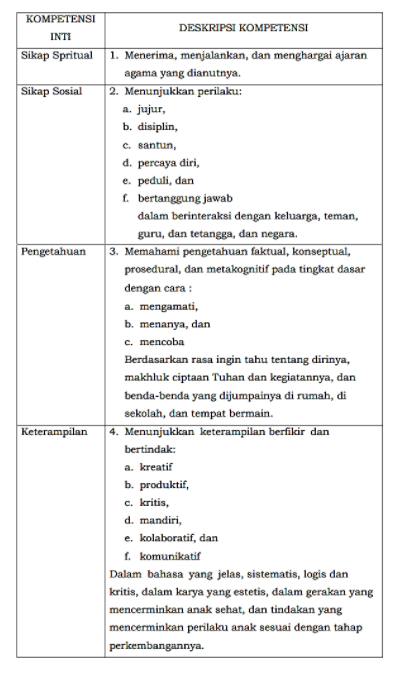 | KOMPETENSI INTI | DESKRIPSI KOMPETENSI |
|---|---|
| Sikap Spritual | 1. Menerima, menjalankan, dan menghargai ajaran agama yang dianutnya. |
| Sikap Sosial | 2. Menunjukkan perilaku: a. jujur, b. disiplin, c. santun, d. percaya diri, e. peduli, dan f. bertanggung jawab dalam berinteraksi dengan keluarga, teman, guru, dan tetangga, dan negara. |
| Pengetahuan | 3. Memahami pengetahuan faktual, konseptual, prosedural, dan metakognitif pada tingkat dasar dengan cara : a. mengamati, b. menanya, dan c. mencoba Berdasarkan rasa ingin tahu tentang dirinya, makhluk ciptaan Tuhan dan kegiatannya, dan benda-benda yang dijumpainya di rumah, di sekolah, dan tempat bermain. |
| Keterampilan | 4. Menunjukkan keterampilan berfikir dan bertindak: a. kreatif b. produktif, c. kritis, d. mandiri, e. kolaboratif, dan f. komunikatif Dalam bahasa yang jelas, sistematis, logis dan kritis, dalam karya yang estetis, dalam gerakan yang mencerminkan anak sehat, dan tindakan yang mencerminkan perilaku anak sesuai dengan tahap perkembangannya. |